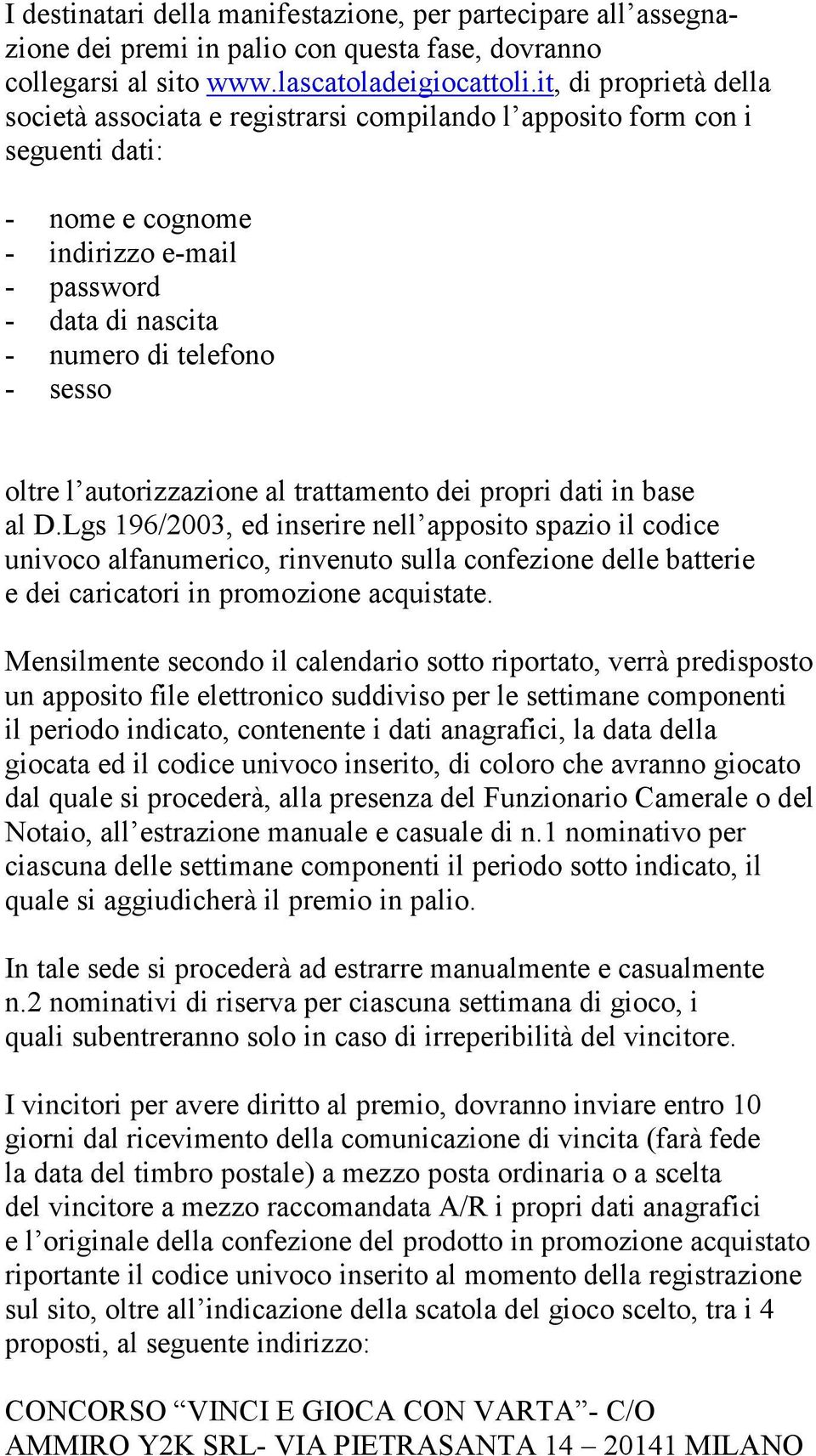 I destinatari della manifestazione, per partecipare all'assegnazione dei premi in palio con questa fase, dovranno collegarsi al sito www.lascatoladeigiocattoli.it, di proprietà della società associata e registrarsi compilando l'apposito form con i seguenti dati:

- nome e cognome
- indirizzo e-mail
- password
- data di nascita
- numero di telefono
- sesso

oltre l'autorizzazione al trattamento dei propri dati in base al D.Lgs 196/2003, ed inserire nell'apposito spazio il codice univoco alfanumerico, rinvenuto sulla confezione delle batterie e dei caricatori in promozione acquistate.

Mensilmente secondo il calendario sotto riportato, verrà predisposto un apposito file elettronico suddiviso per le settimane componenti il periodo indicato, contenente i dati anagrafici, la data della giocata ed il codice univoco inserito, di coloro che avranno giocato dal quale si procederà, alla presenza del Funzionario Camerale o del Notaio, all'estrazione manuale e casuale di n.1 nominativo per ciascuna delle settimane componenti il periodo sotto indicato, il quale si aggiudicherà il premio in palio.

In tale sede si procederà ad estrarre manualmente e casualmente n.2 nominativi di riserva per ciascuna settimana di gioco, i quali subentreranno solo in caso di irreperibilità del vincitore.

I vincitori per avere diritto al premio, dovranno inviare entro 10 giorni dal ricevimento della comunicazione di vincita (farà fede la data del timbro postale) a mezzo posta ordinaria o a scelta del vincitore a mezzo raccomandata A/R i propri dati anagrafici e l'originale della confezione del prodotto in promozione acquistato riportante il codice univoco inserito al momento della registrazione sul sito, oltre all'indicazione della scatola del gioco scelto, tra i 4 proposti, al seguente indirizzo:

CONCORSO "VINCI E GIOCA CON VARTA"- C/O AMMIRO Y2K SRL- VIA PIETRASANTA 14 – 20141 MILANO